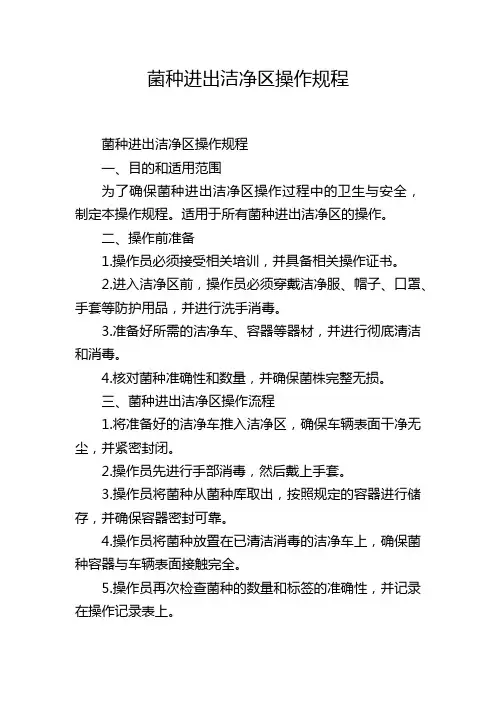 菌种进出洁净区操作规程

菌种进出洁净区操作规程

一、目的和适用范围

为了确保菌种进出洁净区操作过程中的卫生与安全，制定本操作规程。适用于所有菌种进出洁净区的操作。

二、操作前准备

1.操作员必须接受相关培训，并具备相关操作证书。

2.进入洁净区前，操作员必须穿戴洁净服、帽子、口罩、手套等防护用品，并进行洗手消毒。

3.准备好所需的洁净车、容器等器材，并进行彻底清洁和消毒。

4.核对菌种准确性和数量，并确保菌株完整无损。

三、菌种进出洁净区操作流程

1.将准备好的洁净车推入洁净区，确保车辆表面干净无尘，并紧密封闭。

2.操作员先进行手部消毒，然后戴上手套。

3.操作员将菌种从菌种库取出，按照规定的容器进行储存，并确保容器密封可靠。

4.操作员将菌种放置在已清洁消毒的洁净车上，确保菌种容器与车辆表面接触完全。

5.操作员再次检查菌种的数量和标签的准确性，并记录在操作记录表上。